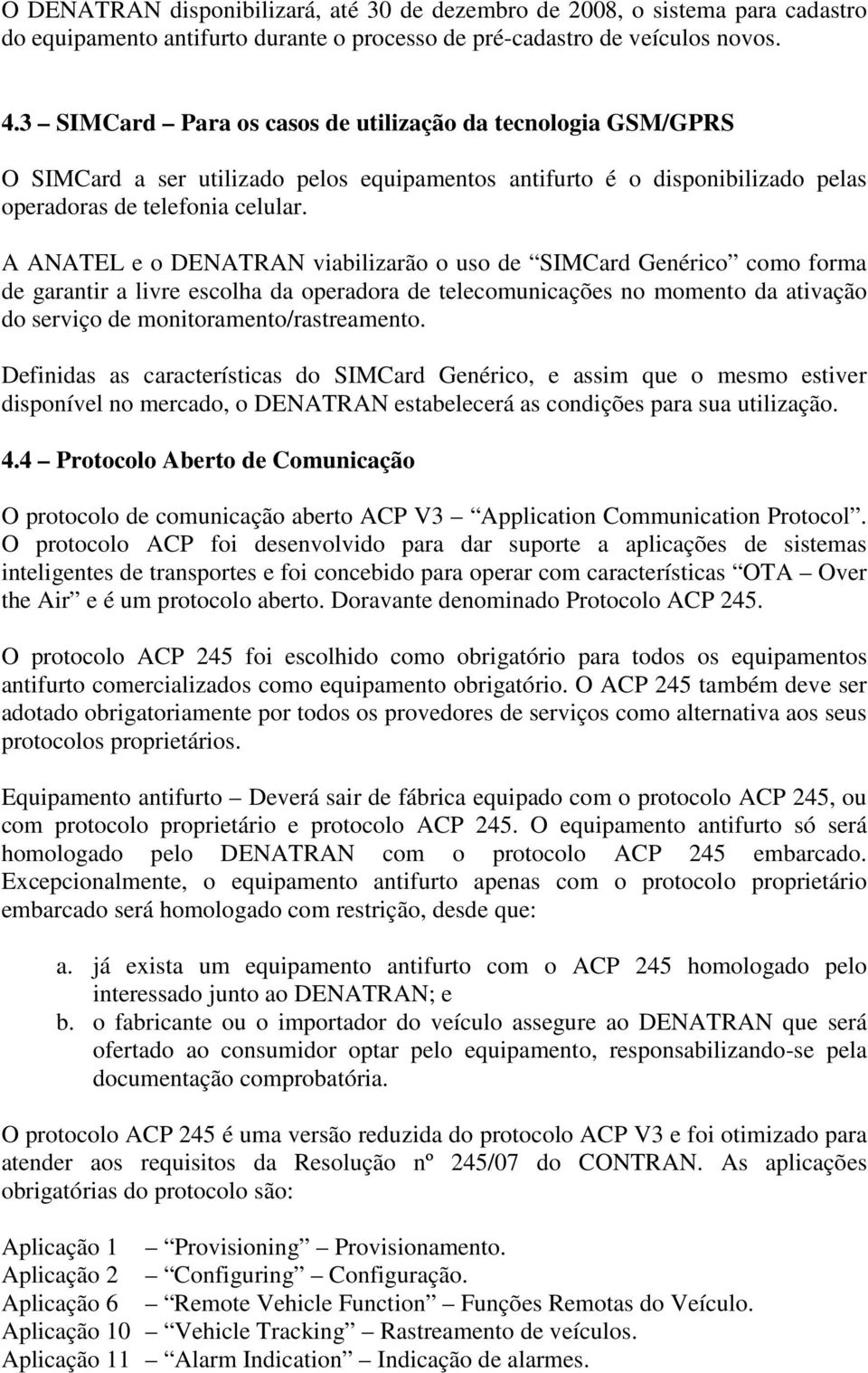 O DENATRAN disponibilizará, até 30 de dezembro de 2008, o sistema para cadastro do equipamento antifurto durante o processo de pré-cadastro de veículos novos.

4.3 – SIMCard – Para os casos de utilização da tecnologia GSM/GPRS

O SIMCard a ser utilizado pelos equipamentos antifurto é o disponibilizado pelas operadoras de telefonia celular.

A ANATEL e o DENATRAN viabilizarão o uso de “SIMCard Genérico” como forma de garantir a livre escolha da operadora de telecomunicações no momento da ativação do serviço de monitoramento/rastreamento.

Definidas as características do SIMCard Genérico, e assim que o mesmo estiver disponível no mercado, o DENATRAN estabelecerá as condições para sua utilização.

4.4 – Protocolo Aberto de Comunicação

O protocolo de comunicação aberto ACP V3 – “Application Communication Protocol”. O protocolo ACP foi desenvolvido para dar suporte a aplicações de sistemas inteligentes de transportes e foi concebido para operar com características “OTA – Over the Air” e é um protocolo aberto. Doravante denominado Protocolo ACP 245.

O protocolo ACP 245 foi escolhido como obrigatório para todos os equipamentos antifurto comercializados como equipamento obrigatório. O ACP 245 também deve ser adotado obrigatoriamente por todos os provedores de serviços como alternativa aos seus protocolos proprietários.

Equipamento antifurto – Deverá sair de fábrica equipado com o protocolo ACP 245, ou com protocolo proprietário e protocolo ACP 245. O equipamento antifurto só será homologado pelo DENATRAN com o protocolo ACP 245 embarcado. Excepcionalmente, o equipamento antifurto apenas com o protocolo proprietário embarcado será homologado com restrição, desde que:

a. já exista um equipamento antifurto com o ACP 245 homologado pelo interessado junto ao DENATRAN; e
b. o fabricante ou o importador do veículo assegure ao DENATRAN que será ofertado ao consumidor optar pelo equipamento, responsabilizando-se pela documentação comprobatória.

O protocolo ACP 245 é uma versão reduzida do protocolo ACP V3 e foi otimizado para atender aos requisitos da Resolução nº 245/07 do CONTRAN. As aplicações obrigatórias do protocolo são:

Aplicação 1 – “Provisioning” – Provisionamento.
Aplicação 2 – “Configuring” – Configuração.
Aplicação 6 – “Remote Vehicle Function” – Funções Remotas do Veículo.
Aplicação 10 – “Vehicle Tracking” – Rastreamento de veículos.
Aplicação 11 – “Alarm Indication” – Indicação de alarmes.